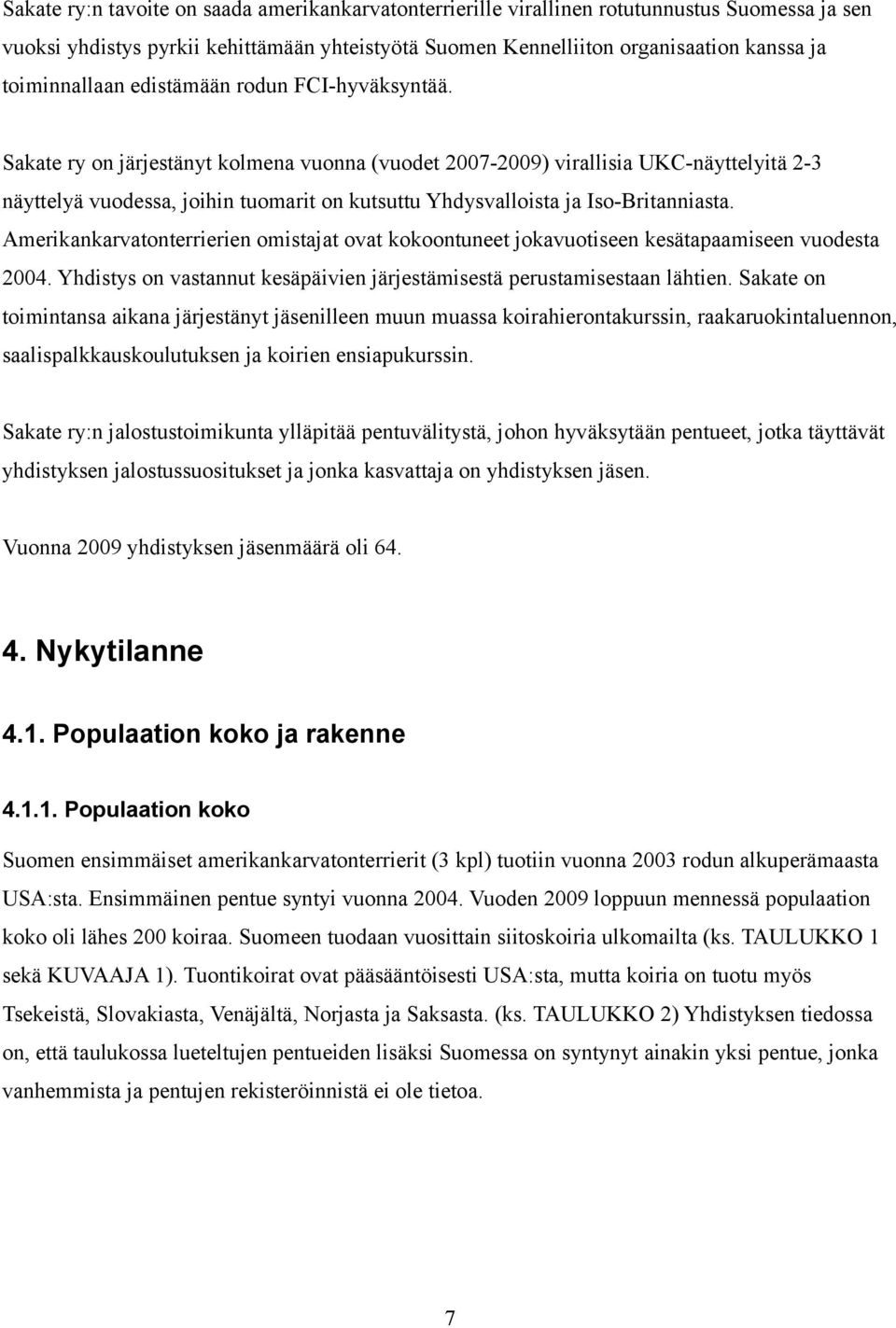 Sakate ry:n tavoite on saada amerikankarvatonterrierille virallinen rotutunnustus Suomessa ja sen vuoksi yhdistys pyrkii kehittämään yhteistyötä Suomen Kennelliiton organisaation kanssa ja toiminnallaan edistämään rodun FCI-hyväksyntää.

Sakate ry on järjestänyt kolmena vuonna (vuodet 2007-2009) virallisia UKC-näyttelyitä 2-3 näyttelyä vuodessa, joihin tuomarit on kutsuttu Yhdysvalloista ja Iso-Britanniasta. Amerikankarvatonterrierien omistajat ovat kokoontuneet jokavuotiseen kesätapaamiseen vuodesta 2004. Yhdistys on vastannut kesäpäivien järjestämisestä perustamisestaan lähtien. Sakate on toimintansa aikana järjestänyt jäsenilleen muun muassa koirahierontakurssin, raakaruokintaluennon, saalispalkkauskoulutuksen ja koirien ensiapukurssin.

Sakate ry:n jalostustoimikunta ylläpitää pentuvälitystä, johon hyväksytään pentueet, jotka täyttävät yhdistyksen jalostussuositukset ja jonka kasvattaja on yhdistyksen jäsen.

Vuonna 2009 yhdistyksen jäsenmäärä oli 64.

4. Nykytilanne

4.1. Populaation koko ja rakenne

4.1.1. Populaation koko

Suomen ensimmäiset amerikankarvatonterrierit (3 kpl) tuotiin vuonna 2003 rodun alkuperämaasta USA:sta. Ensimmäinen pentue syntyi vuonna 2004. Vuoden 2009 loppuun mennessä populaation koko oli lähes 200 koiraa. Suomeen tuodaan vuosittain siitoskoiria ulkomailta (ks. TAULUKKO 1 sekä KUVAAJA 1). Tuontikoirat ovat pääsääntöisesti USA:sta, mutta koiria on tuotu myös Tsekeistä, Slovakiasta, Venäjältä, Norjasta ja Saksasta. (ks. TAULUKKO 2) Yhdistyksen tiedossa on, että taulukossa lueteltujen pentueiden lisäksi Suomessa on syntynyt ainakin yksi pentue, jonka vanhemmista ja pentujen rekisteröinnistä ei ole tietoa.

7